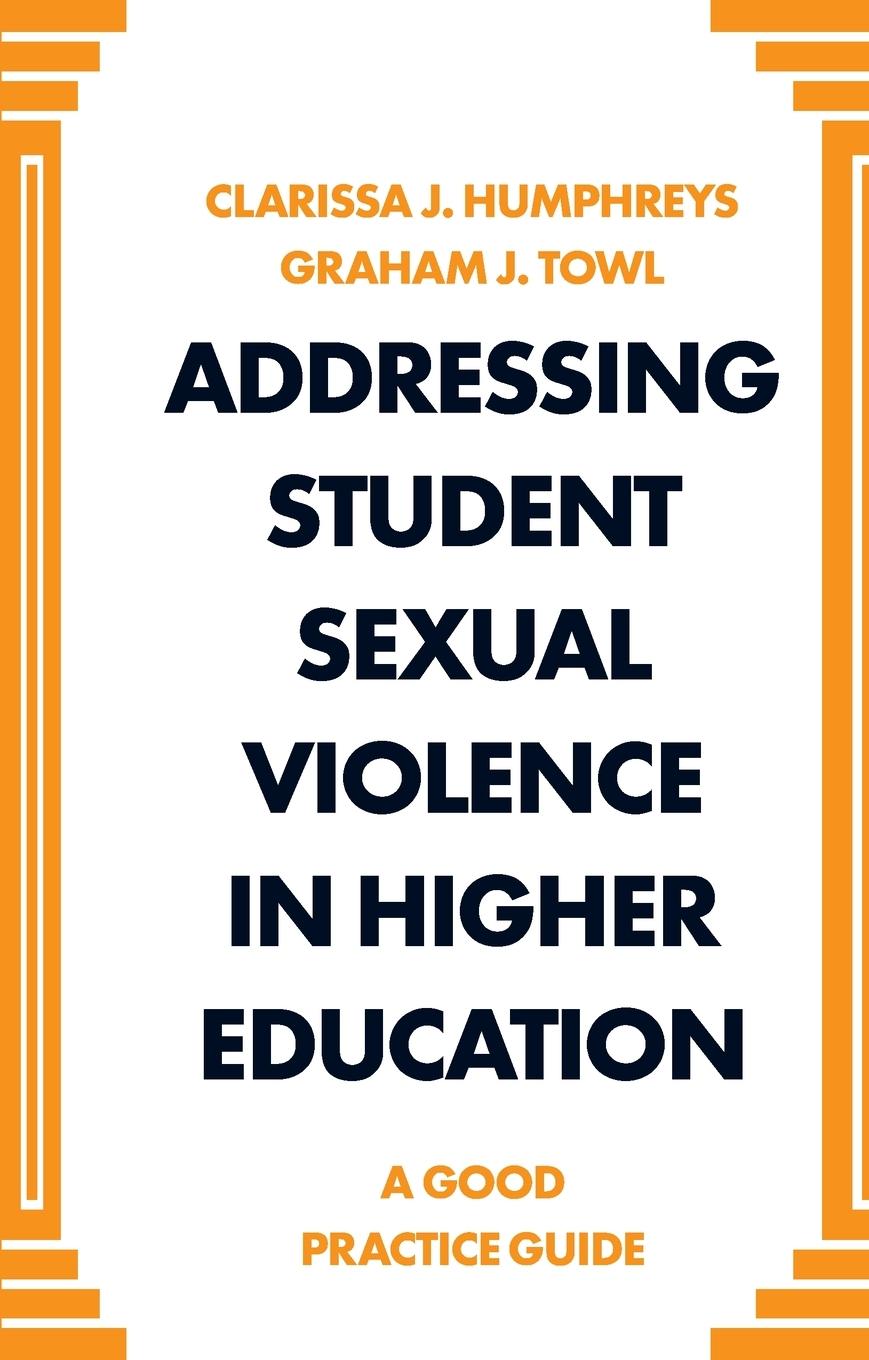 CLARISSA J. HUMPHREYS
GRAHAM J. TOWL

ADDRESSING STUDENT SEXUAL VIOLENCE IN HIGHER EDUCATION

A GOOD PRACTICE GUIDE